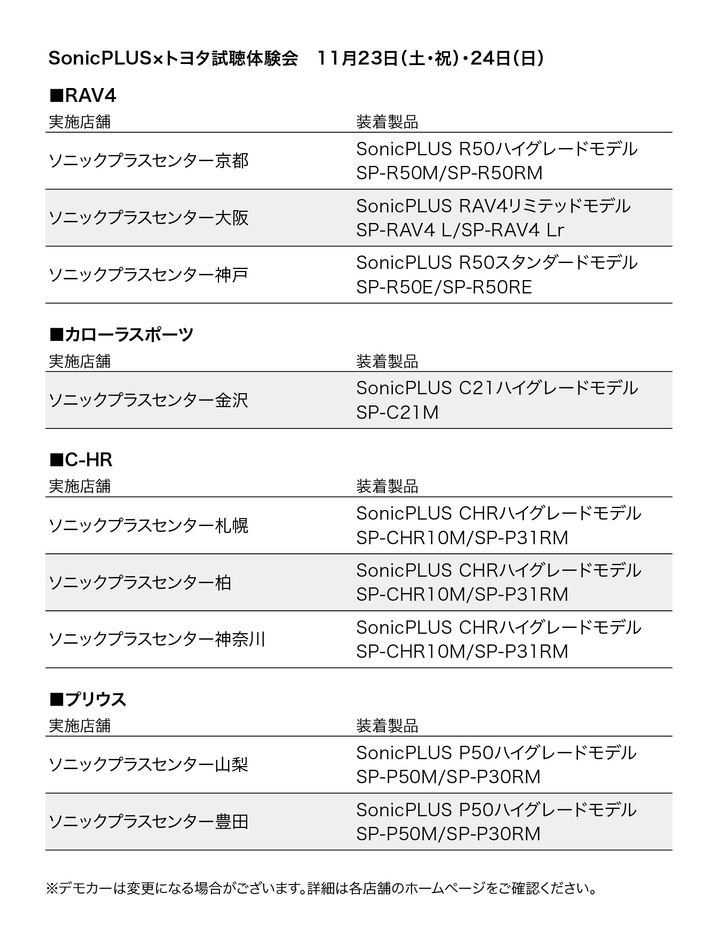 SonicPLUS×トヨタ試聴体験会　11月23日（土・祝）・24日（日）

■RAV4

| 実施店舗 | 装着製品 |
|---|---|
| ソニックプラスセンター京都 | SonicPLUS R50ハイグレードモデル SP-R50M/SP-R50RM |
| ソニックプラスセンター大阪 | SonicPLUS RAV4リミテッドモデル SP-RAV4 L/SP-RAV4 Lr |
| ソニックプラスセンター神戸 | SonicPLUS R50スタンダードモデル SP-R50E/SP-R50RE |

■カローラスポーツ

| 実施店舗 | 装着製品 |
|---|---|
| ソニックプラスセンター金沢 | SonicPLUS C21ハイグレードモデル SP-C21M |

■C-HR

| 実施店舗 | 装着製品 |
|---|---|
| ソニックプラスセンター札幌 | SonicPLUS CHRハイグレードモデル SP-CHR10M/SP-P31RM |
| ソニックプラスセンター柏 | SonicPLUS CHRハイグレードモデル SP-CHR10M/SP-P31RM |
| ソニックプラスセンター神奈川 | SonicPLUS CHRハイグレードモデル SP-CHR10M/SP-P31RM |

■プリウス

| 実施店舗 | 装着製品 |
|---|---|
| ソニックプラスセンター山梨 | SonicPLUS P50ハイグレードモデル SP-P50M/SP-P30RM |
| ソニックプラスセンター豊田 | SonicPLUS P50ハイグレードモデル SP-P50M/SP-P30RM |

※デモカーは変更になる場合がございます。詳細は各店舗のホームページをご確認ください。